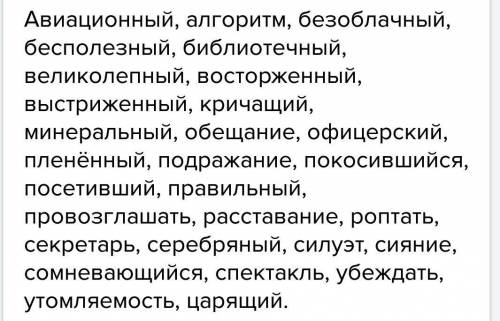 Авиационный, алгоритм, безоблачный, бесполезный, библиотечный, великолепный, восторженный, выстриженный, кричащий, минеральный, обещание, офицерский, пленённый, подражание, покосившийся, посетивший, правильный, провозглашать, расставание, роптать, секретарь, серебряный, силуэт, сияние, сомневающийся, спектакль, убеждать, утомляемость, царящий.